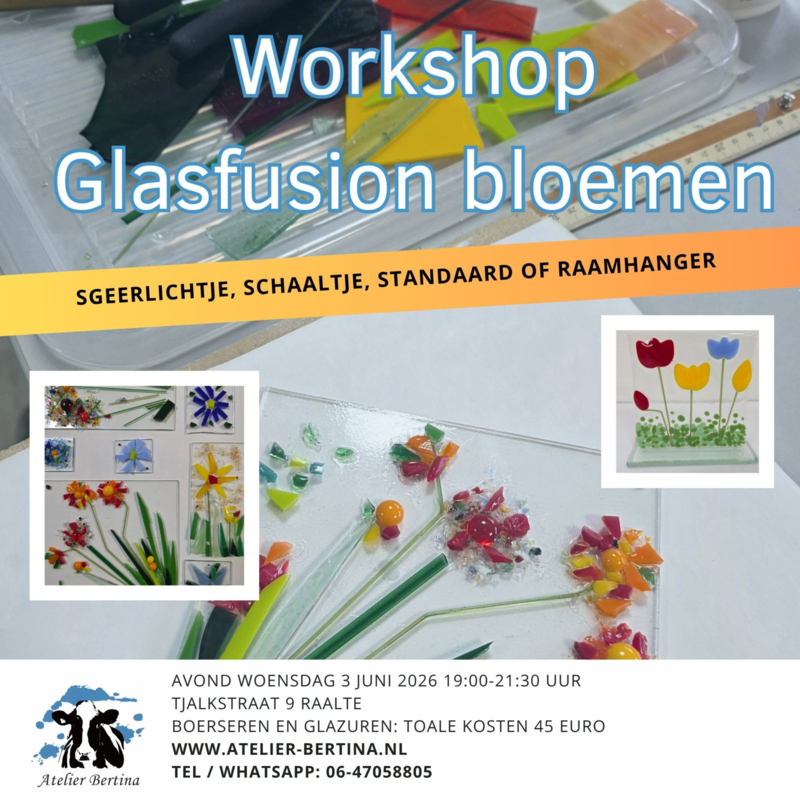 Workshop
Glasfusion bloemen

SGEERLICHTJE, SCHAALTJE, STANDAARD OF RAAMHANGER

AVOND WOENSDAG 3 JUNI 2026 19:00-21:30 UUR
TJALKSTRAAT 9 RAALTE
BOERSEREN EN GLAZUREN: TOALE KOSTEN 45 EURO
WWW.ATELIER-BERTINA.NL
TEL / WHATSAPP: 06-47058805

Atelier Bertina